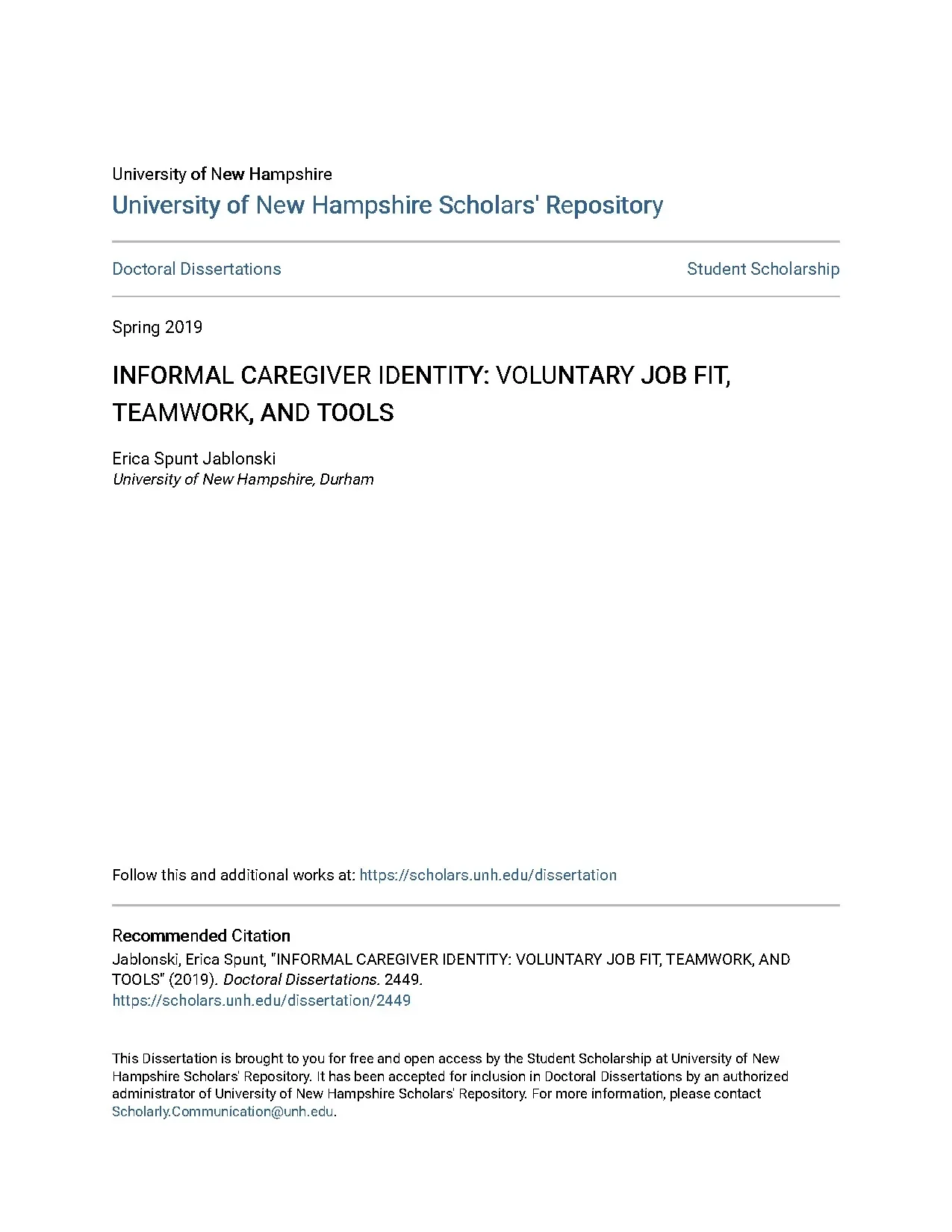 University of New Hampshire

University of New Hampshire Scholars' Repository

Doctoral Dissertations

Student Scholarship

Spring 2019

INFORMAL CAREGIVER IDENTITY: VOLUNTARY JOB FIT, TEAMWORK, AND TOOLS

Erica Spunt Jablonski
University of New Hampshire, Durham

Follow this and additional works at: https://scholars.unh.edu/dissertation

Recommended Citation
Jablonski, Erica Spunt, "INFORMAL CAREGIVER IDENTITY: VOLUNTARY JOB FIT, TEAMWORK, AND TOOLS" (2019). Doctoral Dissertations. 2449.
https://scholars.unh.edu/dissertation/2449

This Dissertation is brought to you for free and open access by the Student Scholarship at University of New Hampshire Scholars' Repository. It has been accepted for inclusion in Doctoral Dissertations by an authorized administrator of University of New Hampshire Scholars' Repository. For more information, please contact Scholarly.Communication@unh.edu.